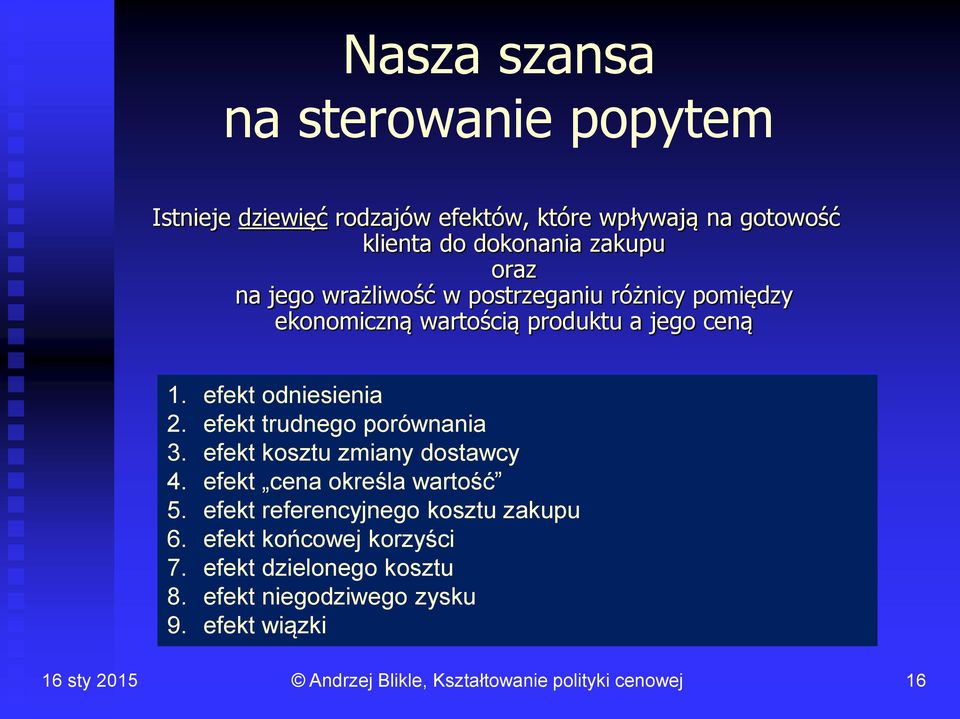 Nasza szansa
na sterowanie popytem

Istnieje dziewięć rodzajów efektów, które wpływają na gotowość klienta do dokonania zakupu
oraz
na jego wrażliwość w postrzeganiu różnicy pomiędzy ekonomiczną wartością produktu a jego ceną

1. efekt odniesienia
2. efekt trudnego porównania
3. efekt kosztu zmiany dostawcy
4. efekt „cena określa wartość”
5. efekt referencyjnego kosztu zakupu
6. efekt końcowej korzyści
7. efekt dzielonego kosztu
8. efekt niegodziwego zysku
9. efekt wiązki

16 sty 2015

© Andrzej Blikle, Kształtowanie polityki cenowej

16